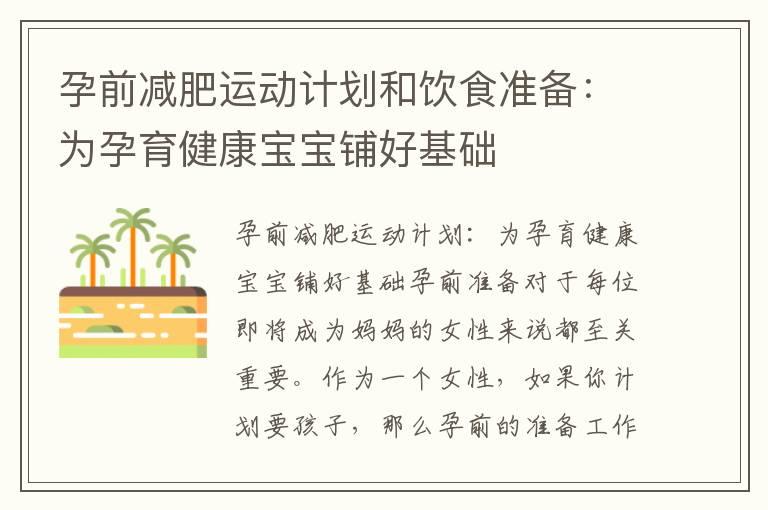 孕前减肥运动计划和饮食准备：为孕育健康宝宝铺好基础

孕前减肥运动计划：为孕育健康宝宝铺好基础孕前准备对于每位即将成为妈妈的女性来说都至关重要。作为一个女性，如果你计划要孩子，那么孕前的准备工作